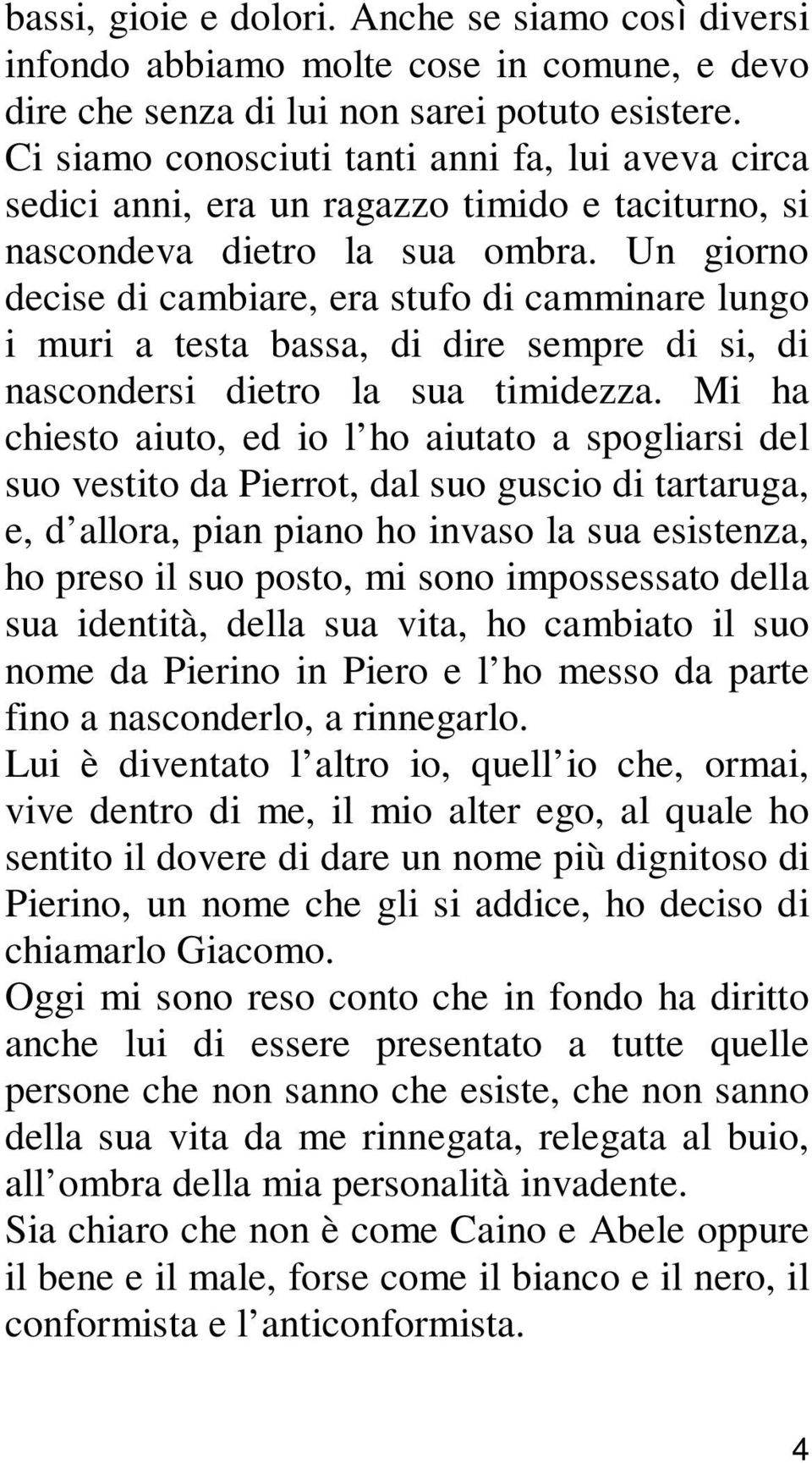 bassi, gioie e dolori. Anche se siamo così diversi infondo abbiamo molte cose in comune, e devo dire che senza di lui non sarei potuto esistere. Ci siamo conosciuti tanti anni fa, lui aveva circa sedici anni, era un ragazzo timido e taciturno, si nascondeva dietro la sua ombra. Un giorno decise di cambiare, era stufo di camminare lungo i muri a testa bassa, di dire sempre di si, di nascondersi dietro la sua timidezza. Mi ha chiesto aiuto, ed io l ho aiutato a spogliarsi del suo vestito da Pierrot, dal suo guscio di tartaruga, e, d allora, pian piano ho invaso la sua esistenza, ho preso il suo posto, mi sono impossessato della sua identità, della sua vita, ho cambiato il suo nome da Pierino in Piero e l ho messo da parte fino a nasconderlo, a rinnegarlo.
Lui è diventato l altro io, quell io che, ormai, vive dentro di me, il mio alter ego, al quale ho sentito il dovere di dare un nome più dignitoso di Pierino, un nome che gli si addice, ho deciso di chiamarlo Giacomo.
Oggi mi sono reso conto che in fondo ha diritto anche lui di essere presentato a tutte quelle persone che non sanno che esiste, che non sanno della sua vita da me rinnegata, relegata al buio, all ombra della mia personalità invadente.
Sia chiaro che non è come Caino e Abele oppure il bene e il male, forse come il bianco e il nero, il conformista e l anticonformista.

4